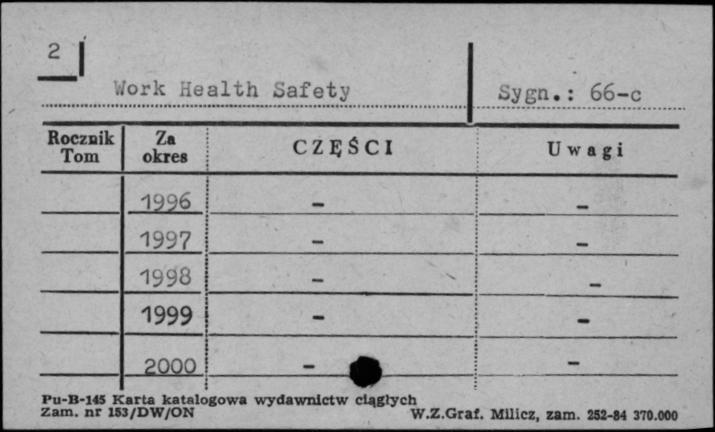 2

Work Health Safety

Sygn.: 66-c

| Rocznik Tom | Za okres | CZĘŚCI | Uwagi |
|---|---|---|---|
| | 1996 | - | - |
| | 1997 | - | - |
| | 1998 | - | - |
| | 1999 | - | - |
| | 2000 | - | - |

Pu-B-145 Karta katalogowa wydawnictw ciągłych
Zam. nr 153/DW/ON

W.Z.Graf. Milicz, zam. 252-84 370.000